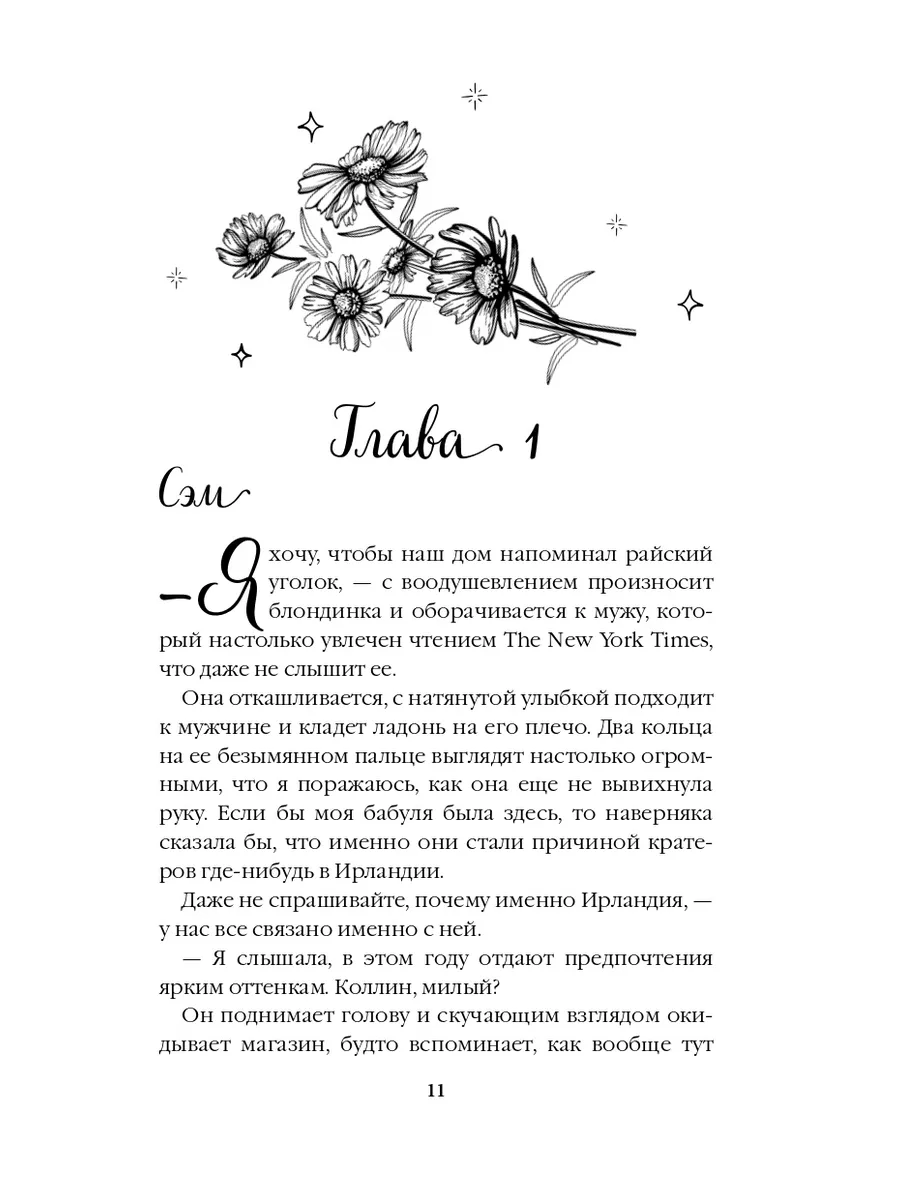 Глава 1

Сэм

— Я хочу, чтобы наш дом напоминал райский уголок, — с воодушевлением произносит блондинка и оборачивается к мужу, который настолько увлечен чтением The New York Times, что даже не слышит ее.

Она откашливается, с натянутой улыбкой подходит к мужчине и кладет ладонь на его плечо. Два кольца на ее безымянном пальце выглядят настолько огромными, что я поражаюсь, как она еще не вывихнула руку. Если бы моя бабуля была здесь, то наверняка сказала бы, что именно они стали причиной кратеров где-нибудь в Ирландии.

Даже не спрашивайте, почему именно Ирландия, — у нас все связано именно с ней.

— Я слышала, в этом году отдают предпочтения ярким оттенкам. Коллин, милый?

Он поднимает голову и скучающим взглядом окидывает магазин, будто вспоминает, как вообще тут

11